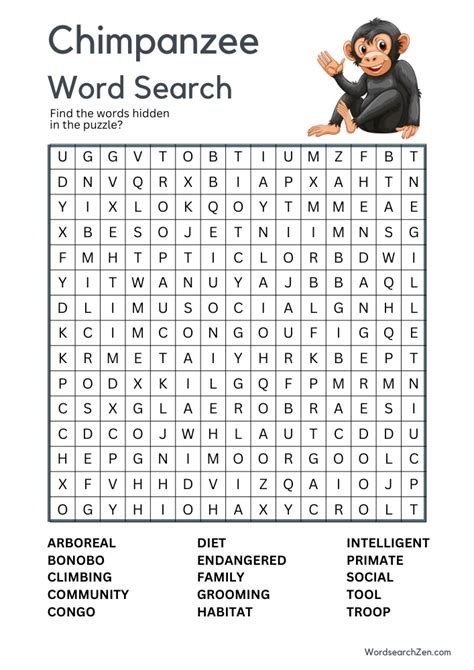 Chimpanzee
Word Search

Find the words hidden in the puzzle?

| U | G | G | V | T | O | B | T | I | U | M | Z | F | B | T |
|---|---|---|---|---|---|---|---|---|---|---|---|---|---|---|
| D | N | V | Q | R | X | B | I | A | P | X | A | H | T | N |
| Y | I | X | L | O | K | Q | O | Y | T | M | M | E | A | E |
| X | B | E | S | O | J | E | T | N | I | I | M | N | S | G |
| F | M | H | T | P | T | I | C | L | O | R | B | D | W | I |
| Y | I | T | W | A | N | U | Y | A | J | B | B | A | Q | L |
| D | L | I | M | U | S | O | C | I | A | L | G | N | H | L |
| K | C | I | M | C | O | N | G | O | U | F | I | G | Q | E |
| K | R | M | E | T | A | I | Y | H | R | K | B | E | P | T |
| P | O | D | X | K | I | L | G | Q | F | P | M | R | M | N |
| C | S | X | G | L | A | E | R | O | B | R | A | E | S | I |
| C | D | C | O | J | W | H | L | A | U | T | C | D | D | U |
| H | E | P | G | N | I | M | O | O | R | G | O | O | L | C |
| X | F | V | H | H | D | V | I | Z | Q | A | I | O | J | P |
| O | G | Y | H | I | O | H | A | X | Y | C | R | O | L | T |

ARBOREAL
BONOBO
CLIMBING
COMMUNITY
CONGO

DIET
ENDANGERED
FAMILY
GROOMING
HABITAT

INTELLIGENT
PRIMATE
SOCIAL
TOOL
TROOP

WordsearchZen.com